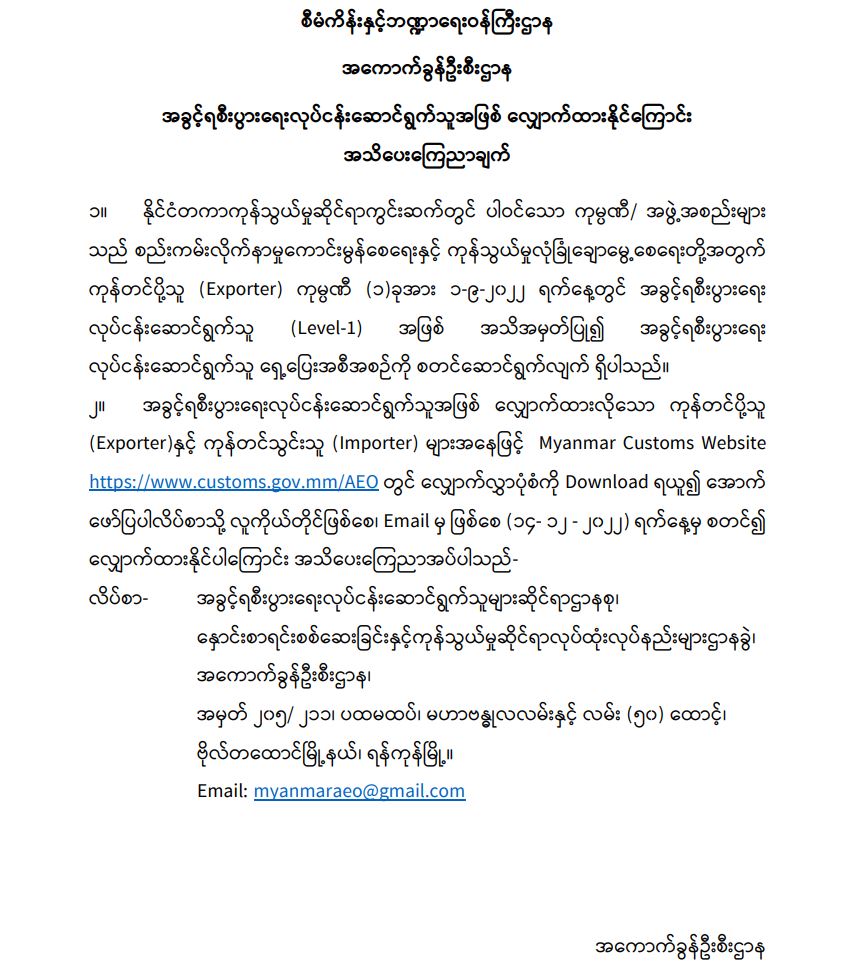 စီမံကိန်းနှင့်ဘဏ္ဍာရေးဝန်ကြီးဌာန

အကောက်ခွန်ဦးစီးဌာန

အခွင့်ရစီးပွားရေးလုပ်ငန်းဆောင်ရွက်သူအဖြစ် လျှောက်ထားနိုင်ကြောင်း

အသိပေးကြေညာချက်

၁။ နိုင်ငံတကာကုန်သွယ်မှုဆိုင်ရာကွင်းဆက်တွင် ပါဝင်သော ကုမ္ပဏီ/ အဖွဲ့အစည်းများသည် စည်းကမ်းလိုက်နာမှုကောင်းမွန်စေရေးနှင့် ကုန်သွယ်မှုလုံခြုံချောမွေ့စေရေးတို့အတွက် ကုန်တင်ပို့သူ (Exporter) ကုမ္ပဏီ (၁)ခုအား ၁-၉-၂၀၂၂ ရက်နေ့တွင် အခွင့်ရစီးပွားရေးလုပ်ငန်းဆောင်ရွက်သူ (Level-1) အဖြစ် အသိအမှတ်ပြု၍ အခွင့်ရစီးပွားရေးလုပ်ငန်းဆောင်ရွက်သူ ရှေ့ပြေးအစီအစဉ်ကို စတင်ဆောင်ရွက်လျက် ရှိပါသည်။

၂။ အခွင့်ရစီးပွားရေးလုပ်ငန်းဆောင်ရွက်သူအဖြစ် လျှောက်ထားလိုသော ကုန်တင်ပို့သူ (Exporter)နှင့် ကုန်တင်သွင်းသူ (Importer) များအနေဖြင့် Myanmar Customs Website https://www.customs.gov.mm/AEO တွင် လျှောက်လွှာပုံစံကို Download ရယူ၍ အောက်ဖော်ပြပါလိပ်စာသို့ လူကိုယ်တိုင်ဖြစ်စေ၊ Email မှ ဖြစ်စေ (၁၄- ၁၂ - ၂၀၂၂) ရက်နေ့မှ စတင်၍ လျှောက်ထားနိုင်ပါကြောင်း အသိပေးကြေညာအပ်ပါသည်-

လိပ်စာ- အခွင့်ရစီးပွားရေးလုပ်ငန်းဆောင်ရွက်သူများဆိုင်ရာဌာနစု၊
နှောင်းစာရင်းစစ်ဆေးခြင်းနှင့်ကုန်သွယ်မှုဆိုင်ရာလုပ်ထုံးလုပ်နည်းများဌာနခွဲ၊
အကောက်ခွန်ဦးစီးဌာန၊
အမှတ် ၂၀၅/ ၂၁၁၊ ပထမထပ်၊ မဟာဗန္ဓုလလမ်းနှင့် လမ်း (၅၀) ထောင့်၊
ဗိုလ်တထောင်မြို့နယ်၊ ရန်ကုန်မြို့။
Email: myanmaraeo@gmail.com

အကောက်ခွန်ဦးစီးဌာန